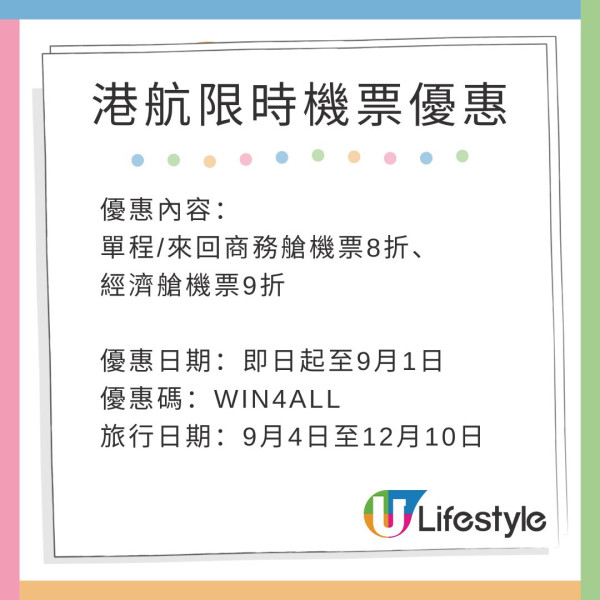 港航限時機票優惠

優惠內容：
單程/來回商務艙機票8折、
經濟艙機票9折

優惠日期：即日起至9月1日
優惠碼：WIN4ALL
旅行日期：9月4日至12月10日

U Lifestyle